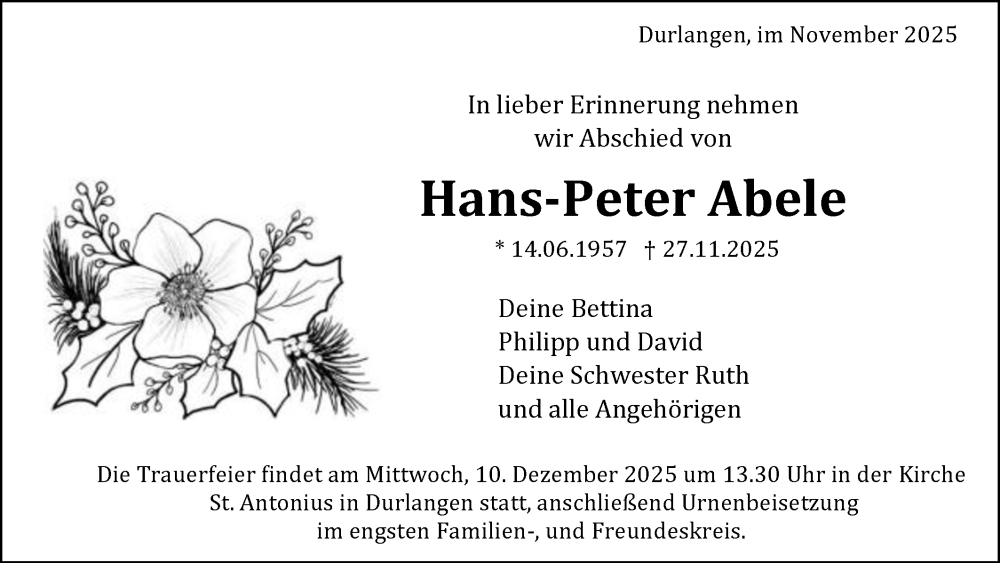 Durlangen, im November 2025

In lieber Erinnerung nehmen
wir Abschied von

Hans-Peter Abele

* 14.06.1957 † 27.11.2025

Deine Bettina
Philipp und David
Deine Schwester Ruth
und alle Angehörigen

Die Trauerfeier findet am Mittwoch, 10. Dezember 2025 um 13.30 Uhr in der Kirche St. Antonius in Durlangen statt, anschließend Urnenbeisetzung im engsten Familien-, und Freundeskreis.